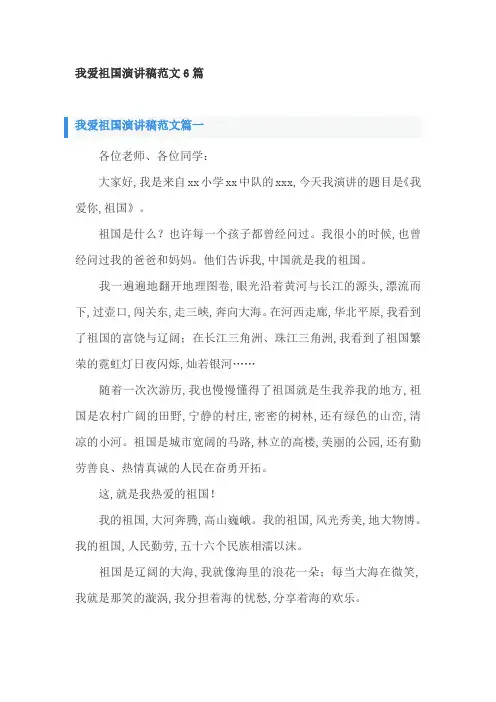 我爱祖国演讲稿范文6篇

我爱祖国演讲稿范文篇一

各位老师、各位同学：

大家好，我是来自xx小学xx中队的xxx，今天我演讲的题目是《我爱你，祖国》。

祖国是什么？也许每一个孩子都曾经问过。我很小的时候，也曾经问过我的爸爸和妈妈。他们告诉我，中国就是我的祖国。

我一遍遍地翻开地理图卷，眼光沿着黄河与长江的源头，漂流而下，过壶口，闯关东，走三峡，奔向大海。在河西走廊，华北平原，我看到了祖国的富饶与辽阔；在长江三角洲、珠江三角洲，我看到了祖国繁荣的霓虹灯日夜闪烁，灿若银河……

随着一次次游历，我也慢慢懂得了祖国就是生我养我的地方，祖国是农村广阔的田野，宁静的村庄，密密的树林，还有绿色的山峦，清凉的小河。祖国是城市宽阔的马路，林立的高楼，美丽的公园，还有勤劳善良、热情真诚的人民在奋勇开拓。

这，就是我热爱的祖国！

我的祖国，大河奔腾，高山巍峨。我的祖国，风光秀美，地大物博。我的祖国，人民勤劳，五十六个民族相濡以沫。

祖国是辽阔的大海，我就像海里的浪花一朵；每当大海在微笑，我就是那笑的漩涡，我分担着海的忧愁，分享着海的欢乐。